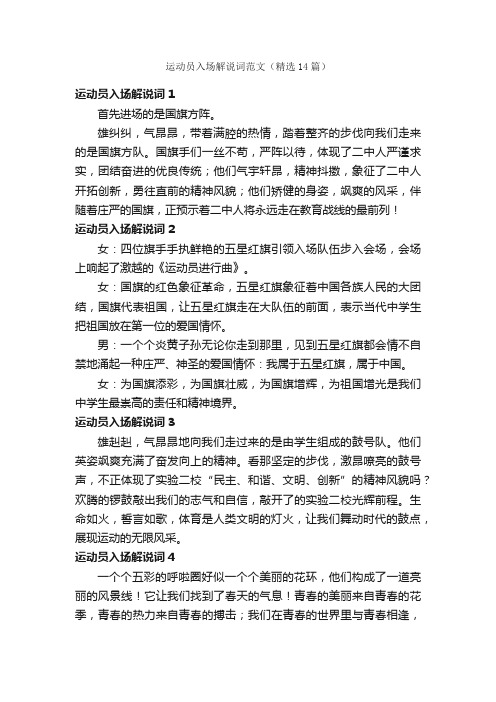 运动员入场解说词范文（精选14篇）

运动员入场解说词1

首先进场的是国旗方阵。

雄纠纠，气昂昂，带着满腔的热情，踏着整齐的步伐向我们走来的是国旗方队。国旗手们一丝不苟，严阵以待，体现了二中人严谨求实，团结奋进的优良传统；他们气宇轩昂，精神抖擞，象征了二中人开拓创新，勇往直前的精神风貌；他们矫健的身姿，飒爽的风采，伴随着庄严的国旗，正预示着二中人将永远走在教育战线的最前列！

运动员入场解说词2

女：四位旗手手执鲜艳的五星红旗引领入场队伍步入会场，会场上响起了激越的《运动员进行曲》。

女：国旗的红色象征革命，五星红旗象征着中国各族人民的大团结，国旗代表祖国，让五星红旗走在大队伍的前面，表示当代中学生把祖国放在第一位的爱国情怀。

男：一个个炎黄子孙无论你走到那里，见到五星红旗都会情不自禁地涌起一种庄严、神圣的爱国情怀：我属于五星红旗，属于中国。

女：为国旗添彩，为国旗壮威，为国旗增辉，为祖国增光是我们中学生最崇高的责任和精神境界。

运动员入场解说词3

雄赳赳，气昂昂地向我们走过来的是由学生组成的鼓号队。他们英姿飒爽充满了奋发向上的精神。看那坚定的步伐，激昂嘹亮的鼓号声，不正体现了实验二校“民主、和谐、文明、创新”的精神风貌吗？欢腾的锣鼓敲出我们的志气和自信，敲开了的实验二校光辉前程。生命如火，誓言如歌，体育是人类文明的灯火，让我们舞动时代的鼓点，展现运动的无限风采。

运动员入场解说词4

一个个五彩的呼啦圈好似一个个美丽的花环，他们构成了一道亮丽的风景线！它让我们找到了春天的气息！青春的美丽来自青春的花季，青春的热力来自青春的搏击；我们在青春的世界里与青春相逢，